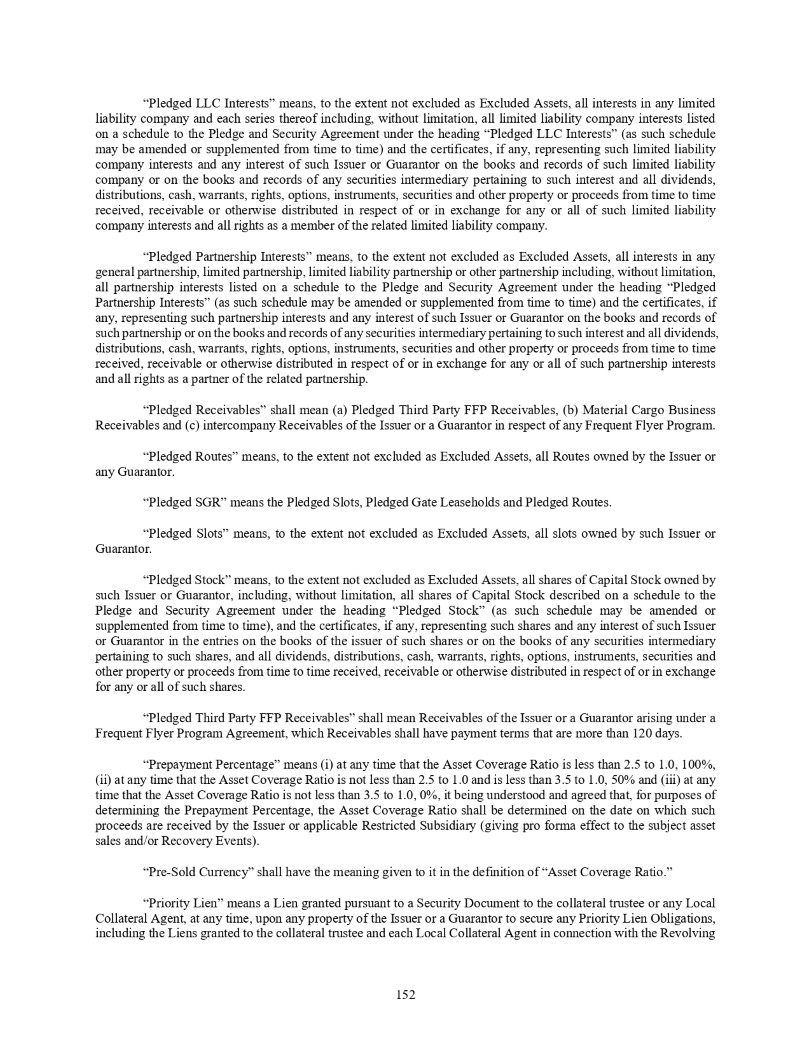 “Pledged LLC Interests” means, to the extent not excluded as Excluded Assets, all interests in any limited liability company and each series thereof including, without limitation, all limited liability company interests listed on a schedule to the Pledge and Security Agreement under the heading “Pledged LLC Interests” (as such schedule may be amended or supplemented from time to time) and the certificates, if any, representing such limited liability company interests and any interest of such Issuer or Guarantor on the books and records of such limited liability company or on the books and records of any securities intermediary pertaining to such interest and all dividends, distributions, cash, warrants, rights, options, instruments, securities and other property or proceeds from time to time received, receivable or otherwise distributed in respect of or in exchange for any or all of such limited liability company interests and all rights as a member of the related limited liability company.

“Pledged Partnership Interests” means, to the extent not excluded as Excluded Assets, all interests in any general partnership, limited partnership, limited liability partnership or other partnership including, without limitation, all partnership interests listed on a schedule to the Pledge and Security Agreement under the heading “Pledged Partnership Interests” (as such schedule may be amended or supplemented from time to time) and the certificates, if any, representing such partnership interests and any interest of such Issuer or Guarantor on the books and records of such partnership or on the books and records of any securities intermediary pertaining to such interest and all dividends, distributions, cash, warrants, rights, options, instruments, securities and other property or proceeds from time to time received, receivable or otherwise distributed in respect of or in exchange for any or all of such partnership interests and all rights as a partner of the related partnership.

“Pledged Receivables” shall mean (a) Pledged Third Party FFP Receivables, (b) Material Cargo Business Receivables and (c) intercompany Receivables of the Issuer or a Guarantor in respect of any Frequent Flyer Program.

“Pledged Routes” means, to the extent not excluded as Excluded Assets, all Routes owned by the Issuer or any Guarantor.

“Pledged SGR” means the Pledged Slots, Pledged Gate Leaseholds and Pledged Routes.

“Pledged Slots” means, to the extent not excluded as Excluded Assets, all slots owned by such Issuer or Guarantor.

“Pledged Stock” means, to the extent not excluded as Excluded Assets, all shares of Capital Stock owned by such Issuer or Guarantor, including, without limitation, all shares of Capital Stock described on a schedule to the Pledge and Security Agreement under the heading “Pledged Stock” (as such schedule may be amended or supplemented from time to time), and the certificates, if any, representing such shares and any interest of such Issuer or Guarantor in the entries on the books of the issuer of such shares or on the books of any securities intermediary pertaining to such shares, and all dividends, distributions, cash, warrants, rights, options, instruments, securities and other property or proceeds from time to time received, receivable or otherwise distributed in respect of or in exchange for any or all of such shares.

“Pledged Third Party FFP Receivables” shall mean Receivables of the Issuer or a Guarantor arising under a Frequent Flyer Program Agreement, which Receivables shall have payment terms that are more than 120 days.

“Prepayment Percentage” means (i) at any time that the Asset Coverage Ratio is less than 2.5 to 1.0, 100%, (ii) at any time that the Asset Coverage Ratio is not less than 2.5 to 1.0 and is less than 3.5 to 1.0, 50% and (iii) at any time that the Asset Coverage Ratio is not less than 3.5 to 1.0, 0%, it being understood and agreed that, for purposes of determining the Prepayment Percentage, the Asset Coverage Ratio shall be determined on the date on which such proceeds are received by the Issuer or applicable Restricted Subsidiary (giving pro forma effect to the subject asset sales and/or Recovery Events).

“Pre-Sold Currency” shall have the meaning given to it in the definition of “Asset Coverage Ratio.”

“Priority Lien” means a Lien granted pursuant to a Security Document to the collateral trustee or any Local Collateral Agent, at any time, upon any property of the Issuer or a Guarantor to secure any Priority Lien Obligations, including the Liens granted to the collateral trustee and each Local Collateral Agent in connection with the Revolving

152